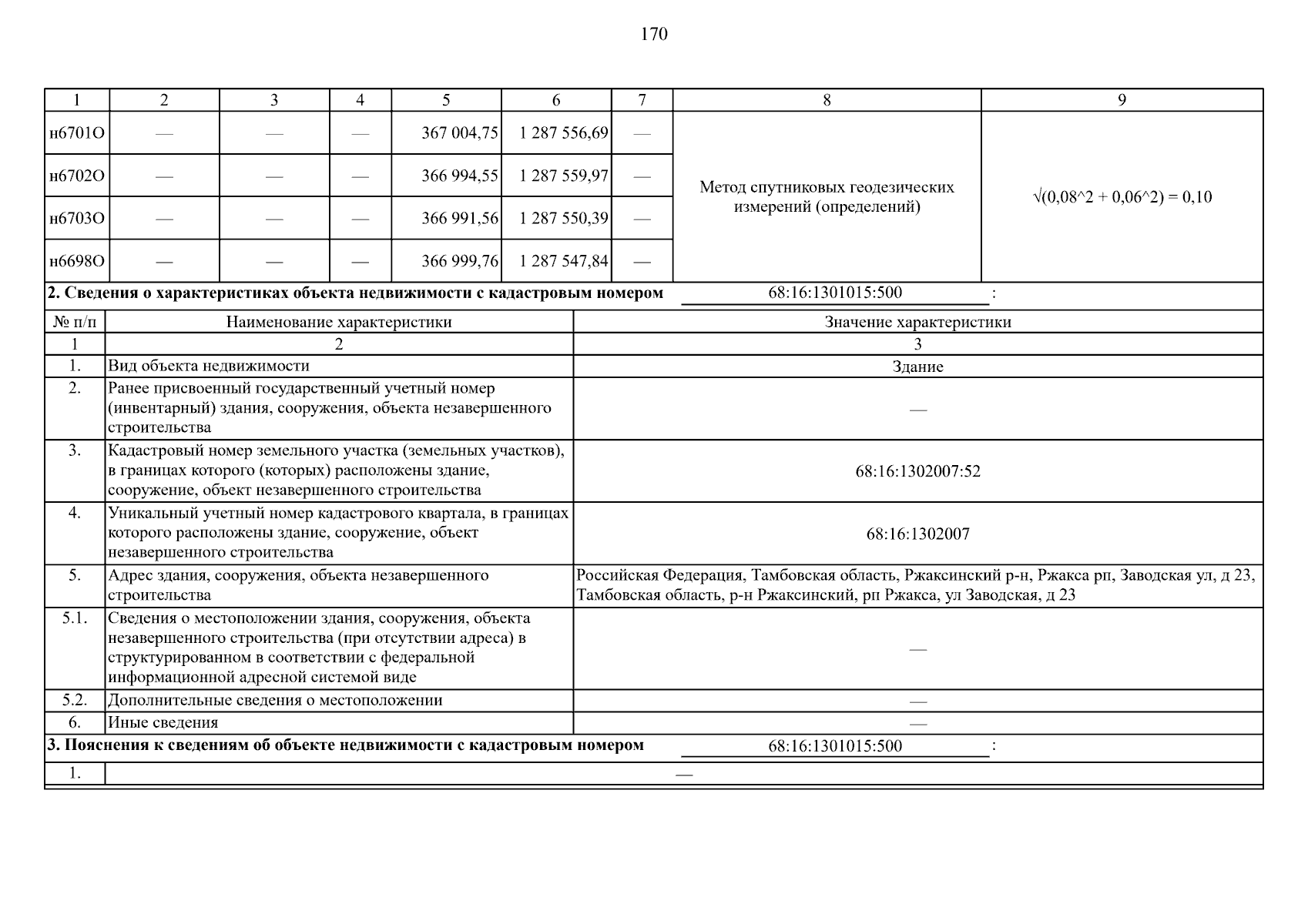 170

| 1 | 2 | 3 | 4 | 5 | 6 | 7 | 8 | 9 |
|---|---|---|---|---|---|---|---|---|
| н6701О | — | — | — | 367 004,75 | 1 287 556,69 | — | Метод спутниковых геодезических измерений (определений) | √(0,08^2 + 0,06^2) = 0,10 |
| н6702О | — | — | — | 366 994,55 | 1 287 559,97 | — | | |
| н6703О | — | — | — | 366 991,56 | 1 287 550,39 | — | | |
| н6698О | — | — | — | 366 999,76 | 1 287 547,84 | — | | |

**2. Сведения о характеристиках объекта недвижимости с кадастровым номером** 68:16:1301015:500 :

| № п/п | Наименование характеристики | Значение характеристики |
|---|---|---|
| 1 | 2 | 3 |
| 1. | Вид объекта недвижимости | Здание |
| 2. | Ранее присвоенный государственный учетный номер (инвентарный) здания, сооружения, объекта незавершенного строительства | — |
| 3. | Кадастровый номер земельного участка (земельных участков), в границах которого (которых) расположены здание, сооружение, объект незавершенного строительства | 68:16:1302007:52 |
| 4. | Уникальный учетный номер кадастрового квартала, в границах которого расположены здание, сооружение, объект незавершенного строительства | 68:16:1302007 |
| 5. | Адрес здания, сооружения, объекта незавершенного строительства | Российская Федерация, Тамбовская область, Ржаксинский р-н, Ржакса рп, Заводская ул, д 23, Тамбовская область, р-н Ржаксинский, рп Ржакса, ул Заводская, д 23 |
| 5.1. | Сведения о местоположении здания, сооружения, объекта незавершенного строительства (при отсутствии адреса) в структурированном в соответствии с федеральной информационной адресной системой виде | — |
| 5.2. | Дополнительные сведения о местоположении | — |
| 6. | Иные сведения | — |

**3. Пояснения к сведениям об объекте недвижимости с кадастровым номером** 68:16:1301015:500 :

| 1. | — |
|---|---|